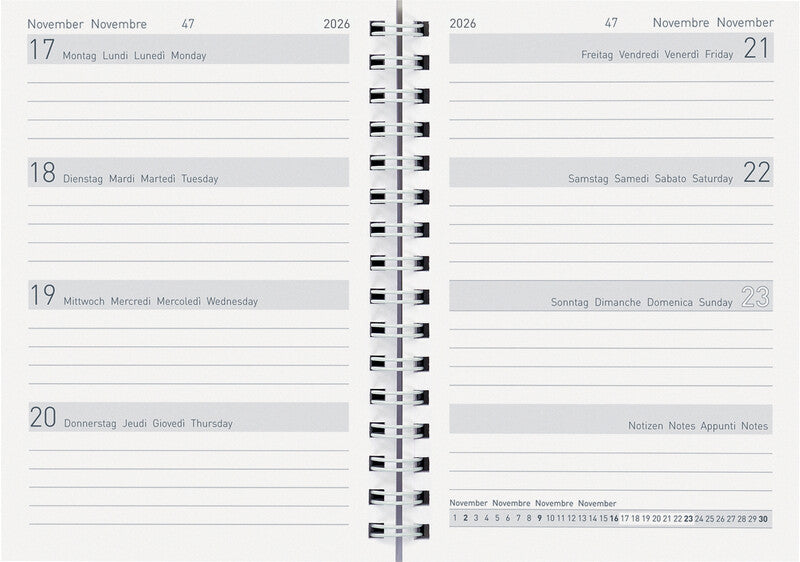 November Novembre 47 2026

17 Montag Lundi Lunedì Monday

18 Dienstag Mardi Martedì Tuesday

19 Mittwoch Mercredi Mercoledì Wednesday

20 Donnerstag Jeudi Giovedì Thursday

2026 47 Novembre November

Freitag Vendredi Venerdì Friday 21

Samstag Samedi Sabato Saturday 22

Sonntag Dimanche Domenica Sunday 23

Notizen Notes Appunti Notes

November Novembre Novembre November
1 2 3 4 5 6 7 8 9 10 11 12 13 14 15 16 17 18 19 20 21 22 23 24 25 26 27 28 29 30